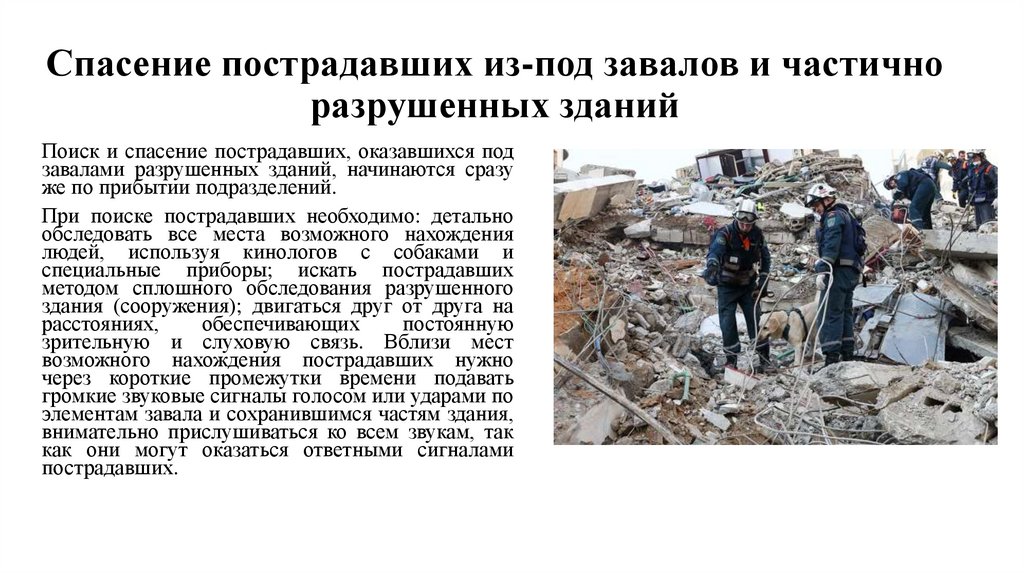 Спасение пострадавших из-под завалов и частично разрушенных зданий

Поиск и спасение пострадавших, оказавшихся под завалами разрушенных зданий, начинаются сразу же по прибытии подразделений.

При поиске пострадавших необходимо: детально обследовать все места возможного нахождения людей, используя кинологов с собаками и специальные приборы; искать пострадавших методом сплошного обследования разрушенного здания (сооружения); двигаться друг от друга на расстояниях, обеспечивающих постоянную зрительную и слуховую связь. Вблизи мест возможного нахождения пострадавших нужно через короткие промежутки времени подавать громкие звуковые сигналы голосом или ударами по элементам завала и сохранившимся частям здания, внимательно прислушиваться ко всем звукам, так как они могут оказаться ответными сигналами пострадавших.